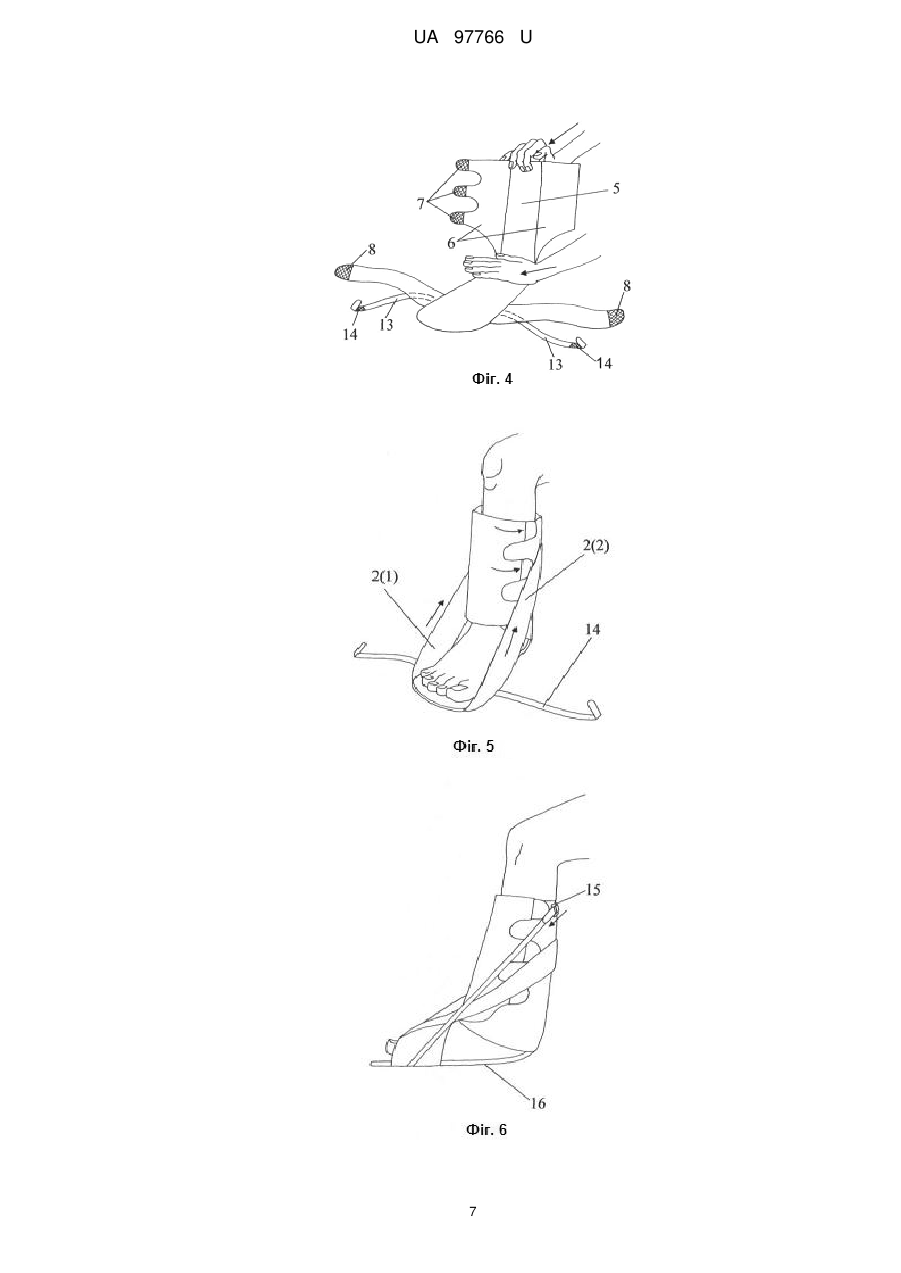 UA 97766 U

7
5
6
8
8
14
13
13
14

Фіг. 4

2(1)
2(2)
14

Фіг. 5

15
16

Фіг. 6

7